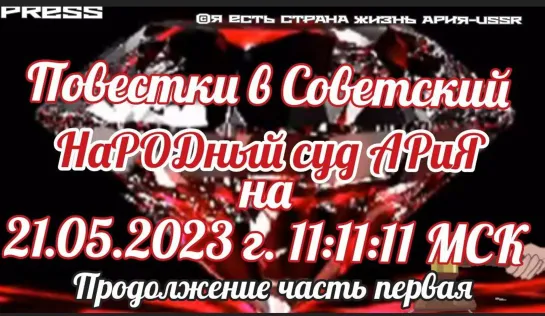 PRESS

©Я ЕСТЬ СТРАНА ЖИЗНЬ АРИЯ-USSR

Повестки в Советский НаРОДный суд АРиЯ на 21.05.2023 г. 11:11:11 МСК

Продолжение часть первая